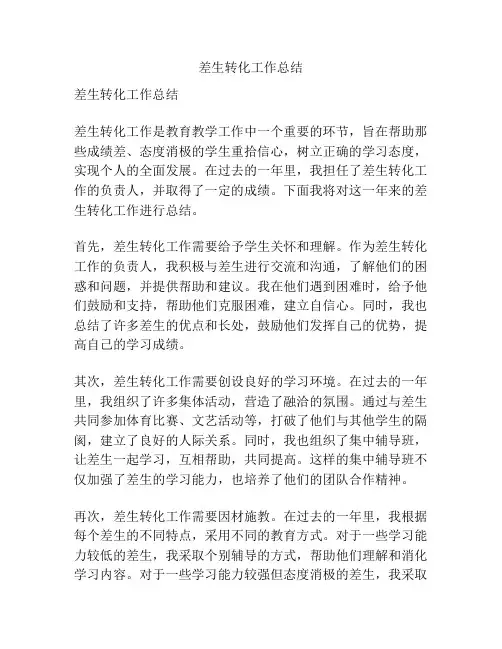 差生转化工作总结

差生转化工作总结

差生转化工作是教育教学工作中一个重要的环节，旨在帮助那些成绩差、态度消极的学生重拾信心，树立正确的学习态度，实现个人的全面发展。在过去的一年里，我担任了差生转化工作的负责人，并取得了一定的成绩。下面我将对这一年来的差生转化工作进行总结。

首先，差生转化工作需要给予学生关怀和理解。作为差生转化工作的负责人，我积极与差生进行交流和沟通，了解他们的困惑和问题，并提供帮助和建议。我在他们遇到困难时，给予他们鼓励和支持，帮助他们克服困难，建立自信心。同时，我也总结了许多差生的优点和长处，鼓励他们发挥自己的优势，提高自己的学习成绩。

其次，差生转化工作需要创设良好的学习环境。在过去的一年里，我组织了许多集体活动，营造了融洽的氛围。通过与差生共同参加体育比赛、文艺活动等，打破了他们与其他学生的隔阂，建立了良好的人际关系。同时，我也组织了集中辅导班，让差生一起学习，互相帮助，共同提高。这样的集中辅导班不仅加强了差生的学习能力，也培养了他们的团队合作精神。

再次，差生转化工作需要因材施教。在过去的一年里，我根据每个差生的不同特点，采用不同的教育方式。对于一些学习能力较低的差生，我采取个别辅导的方式，帮助他们理解和消化学习内容。对于一些学习能力较强但态度消极的差生，我采取